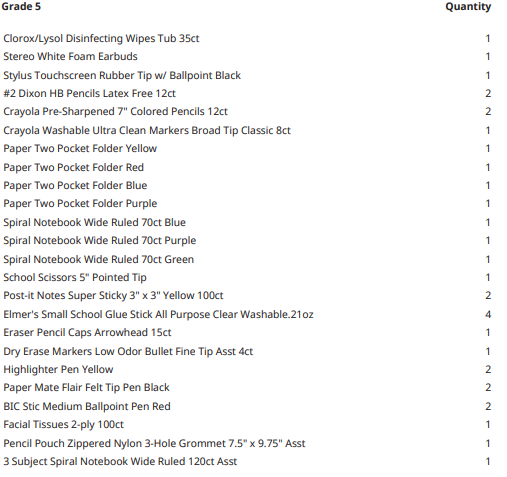 | Grade 5 | Quantity |
|---|---|
| Clorox/Lysol Disinfecting Wipes Tub 35ct | 1 |
| Stereo White Foam Earbuds | 1 |
| Stylus Touchscreen Rubber Tip w/ Ballpoint Black | 1 |
| #2 Dixon HB Pencils Latex Free 12ct | 2 |
| Crayola Pre-Sharpened 7" Colored Pencils 12ct | 2 |
| Crayola Washable Ultra Clean Markers Broad Tip Classic 8ct | 1 |
| Paper Two Pocket Folder Yellow | 1 |
| Paper Two Pocket Folder Red | 1 |
| Paper Two Pocket Folder Blue | 1 |
| Paper Two Pocket Folder Purple | 1 |
| Spiral Notebook Wide Ruled 70ct Blue | 1 |
| Spiral Notebook Wide Ruled 70ct Purple | 1 |
| Spiral Notebook Wide Ruled 70ct Green | 1 |
| School Scissors 5" Pointed Tip | 1 |
| Post-it Notes Super Sticky 3" x 3" Yellow 100ct | 2 |
| Elmer's Small School Glue Stick All Purpose Clear Washable.21oz | 4 |
| Eraser Pencil Caps Arrowhead 15ct | 1 |
| Dry Erase Markers Low Odor Bullet Fine Tip Asst 4ct | 1 |
| Highlighter Pen Yellow | 2 |
| Paper Mate Flair Felt Tip Pen Black | 2 |
| BIC Stic Medium Ballpoint Pen Red | 2 |
| Facial Tissues 2-ply 100ct | 1 |
| Pencil Pouch Zippered Nylon 3-Hole Grommet 7.5" x 9.75" Asst | 1 |
| 3 Subject Spiral Notebook Wide Ruled 120ct Asst | 1 |